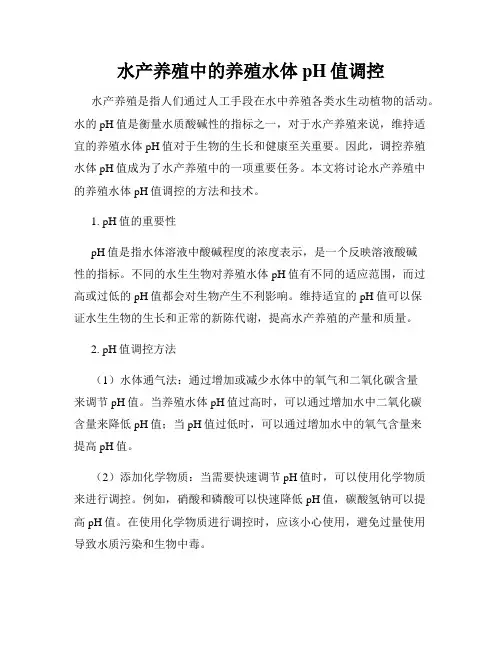 水产养殖中的养殖水体 pH 值调控

水产养殖是指人们通过人工手段在水中养殖各类水生动植物的活动。水的 pH 值是衡量水质酸碱性的指标之一，对于水产养殖来说，维持适宜的养殖水体 pH 值对于生物的生长和健康至关重要。因此，调控养殖水体 pH 值成为了水产养殖中的一项重要任务。本文将讨论水产养殖中的养殖水体 pH 值调控的方法和技术。

1. pH 值的重要性

pH 值是指水体溶液中酸碱程度的浓度表示，是一个反映溶液酸碱性的指标。不同的水生生物对养殖水体 pH 值有不同的适应范围，而过高或过低的 pH 值都会对生物产生不利影响。维持适宜的 pH 值可以保证水生生物的生长和正常的新陈代谢，提高水产养殖的产量和质量。

2. pH 值调控方法

（1）水体通气法：通过增加或减少水体中的氧气和二氧化碳含量来调节 pH 值。当养殖水体 pH 值过高时，可以通过增加水中二氧化碳含量来降低 pH 值；当 pH 值过低时，可以通过增加水中的氧气含量来提高 pH 值。

（2）添加化学物质：当需要快速调节 pH 值时，可以使用化学物质来进行调控。例如，硝酸和磷酸可以快速降低 pH 值，碳酸氢钠可以提高 pH 值。在使用化学物质进行调控时，应该小心使用，避免过量使用导致水质污染和生物中毒。